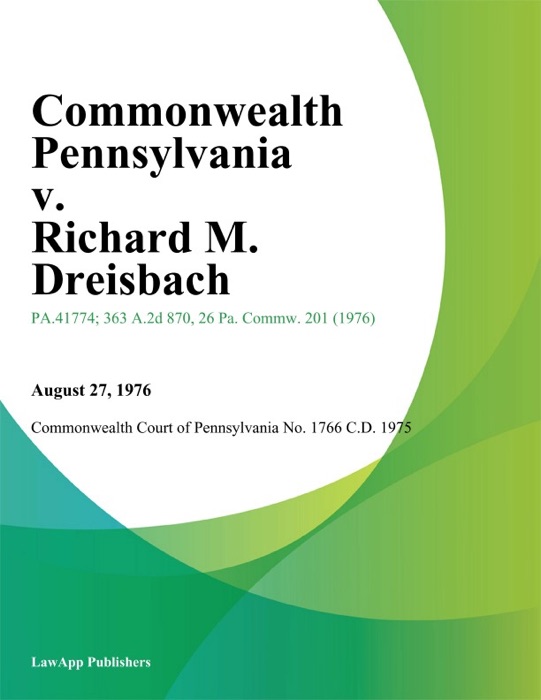 Commonwealth Pennsylvania v. Richard M. Dreisbach

PA.41774; 363 A.2d 870, 26 Pa. Commw. 201 (1976)

August 27, 1976

Commonwealth Court of Pennsylvania No. 1766 C.D. 1975

LawApp Publishers